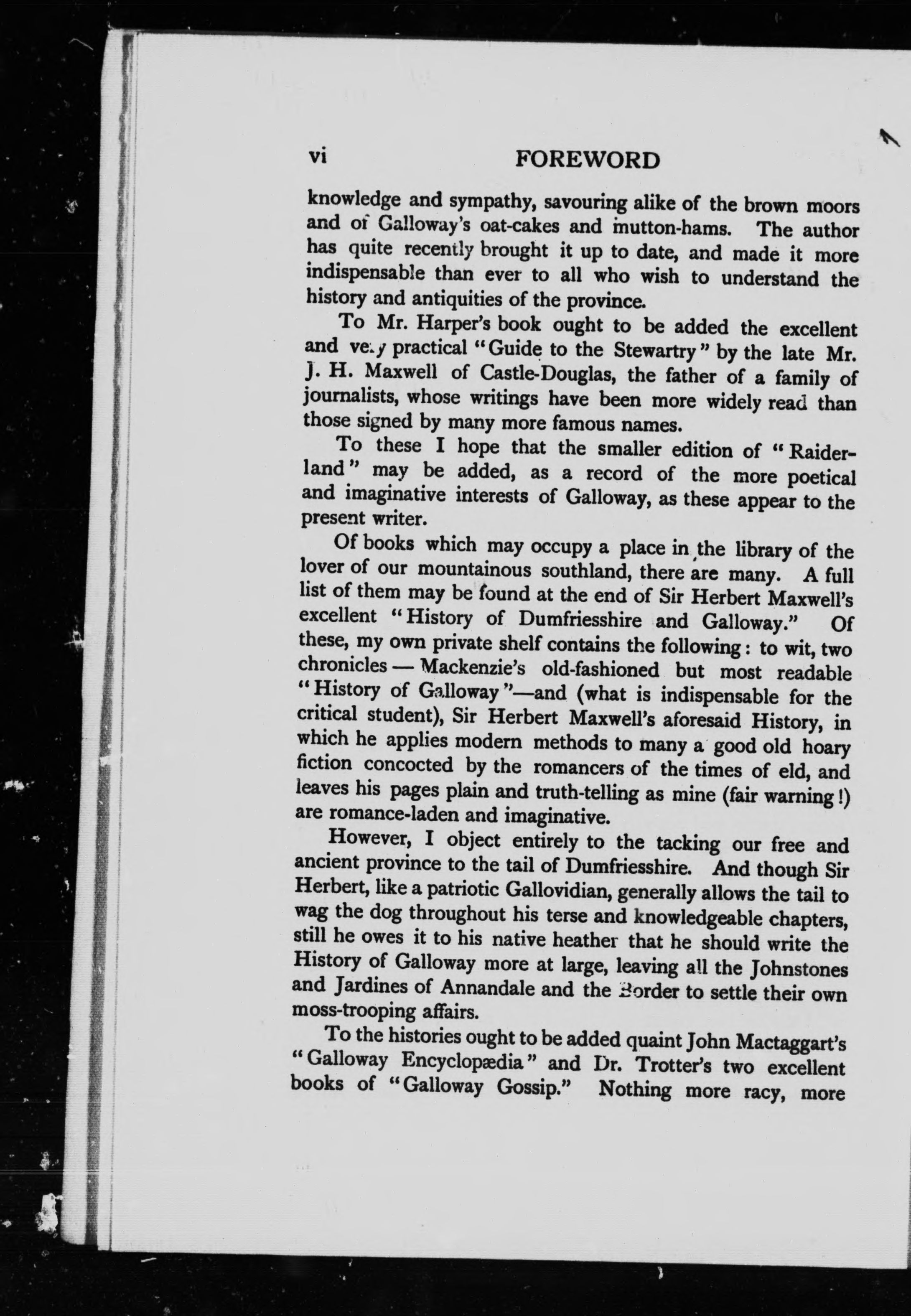 vi FOREWORD

knowledge and sympathy, savouring alike of the brown moors and of Galloway's oat-cakes and mutton-hams. The author has quite recently brought it up to date, and made it more indispensable than ever to all who wish to understand the history and antiquities of the province.

To Mr. Harper's book ought to be added the excellent and very practical "Guide to the Stewartry" by the late Mr. J. H. Maxwell of Castle-Douglas, the father of a family of journalists, whose writings have been more widely read than those signed by many more famous names.

To these I hope that the smaller edition of "Raiderland" may be added, as a record of the more poetical and imaginative interests of Galloway, as these appear to the present writer.

Of books which may occupy a place in the library of the lover of our mountainous southland, there are many. A full list of them may be found at the end of Sir Herbert Maxwell's excellent "History of Dumfriesshire and Galloway." Of these, my own private shelf contains the following: to wit, two chronicles — Mackenzie's old-fashioned but most readable "History of Galloway"—and (what is indispensable for the critical student), Sir Herbert Maxwell's aforesaid History, in which he applies modern methods to many a good old hoary fiction concocted by the romancers of the times of eld, and leaves his pages plain and truth-telling as mine (fair warning!) are romance-laden and imaginative.

However, I object entirely to the tacking our free and ancient province to the tail of Dumfriesshire. And though Sir Herbert, like a patriotic Gallovidian, generally allows the tail to wag the dog throughout his terse and knowledgeable chapters, still he owes it to his native heather that he should write the History of Galloway more at large, leaving all the Johnstones and Jardines of Annandale and the Border to settle their own moss-trooping affairs.

To the histories ought to be added quaint John Mactaggart's "Galloway Encyclopædia" and Dr. Trotter's two excellent books of "Galloway Gossip." Nothing more racy, more